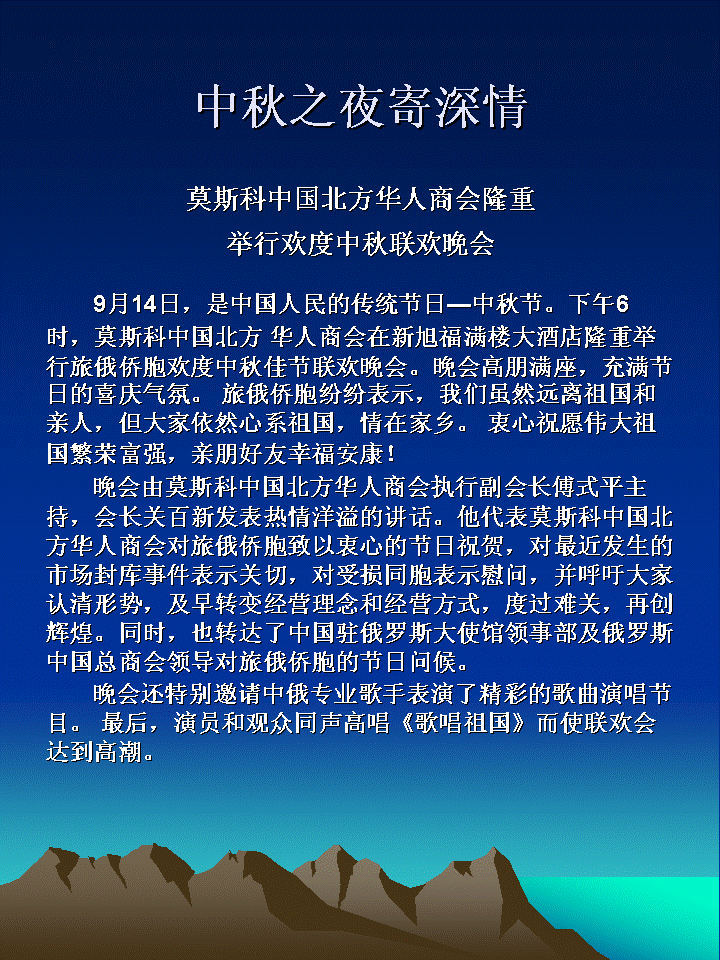 中秋之夜寄深情

莫斯科中国北方华人商会隆重
举行欢度中秋联欢晚会

9月14日，是中国人民的传统节日—中秋节。下午6时，莫斯科中国北方 华人商会在新旭福满楼大酒店隆重举行旅俄侨胞欢度中秋佳节联欢晚会。晚会高朋满座，充满节日的喜庆气氛。 旅俄侨胞纷纷表示，我们虽然远离祖国和亲人，但大家依然心系祖国，情在家乡。 衷心祝愿伟大祖国繁荣富强，亲朋好友幸福安康！

晚会由莫斯科中国北方华人商会执行副会长傅式平主持，会长关百新发表热情洋溢的讲话。他代表莫斯科中国北方华人商会对旅俄侨胞致以衷心的节日祝贺，对最近发生的市场封库事件表示关切，对受损同胞表示慰问，并呼吁大家认清形势，及早转变经营理念和经营方式，度过难关，再创辉煌。同时，也转达了中国驻俄罗斯大使馆领事部及俄罗斯中国总商会领导对旅俄侨胞的节日问候。

晚会还特别邀请中俄专业歌手表演了精彩的歌曲演唱节目。 最后，演员和观众同声高唱《歌唱祖国》而使联欢会达到高潮。